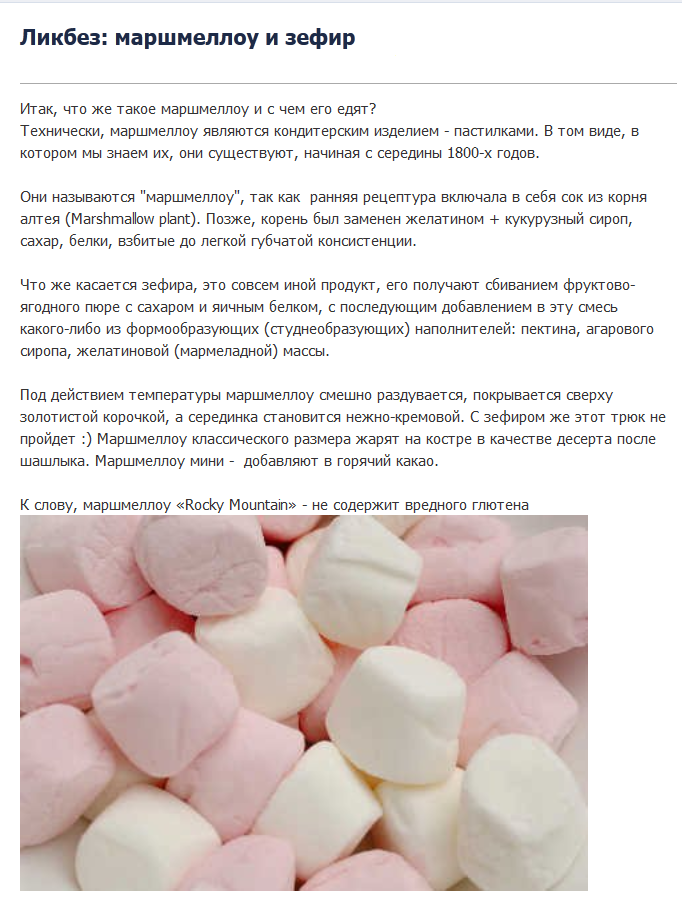 Ликбез: маршмеллоу и зефир

Итак, что же такое маршмеллоу и с чем его едят?
Технически, маршмеллоу являются кондитерским изделием - пастилками. В том виде, в котором мы знаем их, они существуют, начиная с середины 1800-х годов.

Они называются "маршмеллоу", так как ранняя рецептура включала в себя сок из корня алтея (Marshmallow plant). Позже, корень был заменен желатином + кукурузный сироп, сахар, белки, взбитые до легкой губчатой консистенции.

Что же касается зефира, это совсем иной продукт, его получают сбиванием фруктово-ягодного пюре с сахаром и яичным белком, с последующим добавлением в эту смесь какого-либо из формообразующих (студнеобразующих) наполнителей: пектина, агарового сиропа, желатиновой (мармеладной) массы.

Под действием температуры маршмеллоу смешно раздувается, покрывается сверху золотистой корочкой, а серединка становится нежно-кремовой. С зефиром же этот трюк не пройдет :) Маршмеллоу классического размера жарят на костре в качестве десерта после шашлыка. Маршмеллоу мини - добавляют в горячий какао.

К слову, маршмеллоу «Rocky Mountain» - не содержит вредного глютена